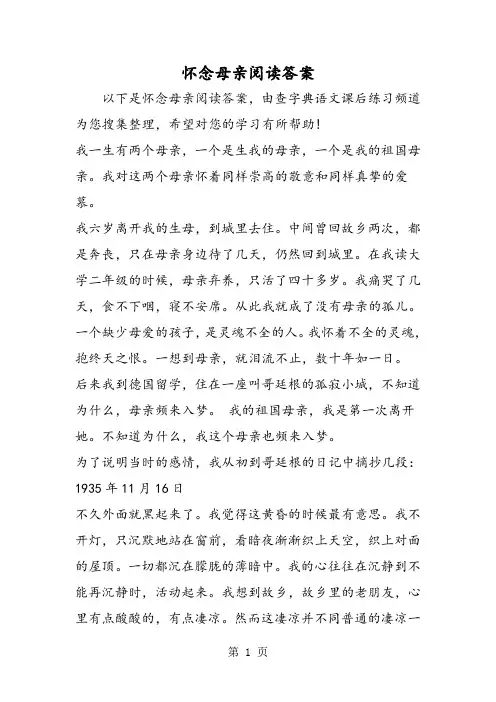 怀念母亲阅读答案

以下是怀念母亲阅读答案，由查字典语文课后练习频道为您搜集整理，希望对您的学习有所帮助！

我一生有两个母亲，一个是生我的母亲，一个是我的祖国母亲。我对这两个母亲怀着同样崇高的敬意和同样真挚的爱慕。

我六岁离开我的生母，到城里去住。中间曾回故乡两次，都是奔丧，只在母亲身边待了几天，仍然回到城里。在我读大学二年级的时候，母亲弃养，只活了四十多岁。我痛哭了几天，食不下咽，寝不安席。从此我就成了没有母亲的孤儿。一个缺少母爱的孩子，是灵魂不全的人。我怀着不全的灵魂，抱终天之恨。一想到母亲，就泪流不止，数十年如一日。

后来我到德国留学，住在一座叫哥廷根的孤寂小城，不知道为什么，母亲频来入梦。 我的祖国母亲，我是第一次离开她。不知道为什么，我这个母亲也频来入梦。

为了说明当时的感情，我从初到哥廷根的日记中摘抄几段：

1935 年 11 月 16 日

不久外面就黑起来了。我觉得这黄昏的时候最有意思。我不开灯，只沉默地站在窗前，看暗夜渐渐织上天空，织上对面的屋顶。一切都沉在朦胧的薄暗中。我的心往往在沉静到不能再沉静时，活动起来。我想到故乡，故乡里的老朋友，心里有点酸酸的，有点凄凉。然而这凄凉并不同普通的凄凉一

第 1 页